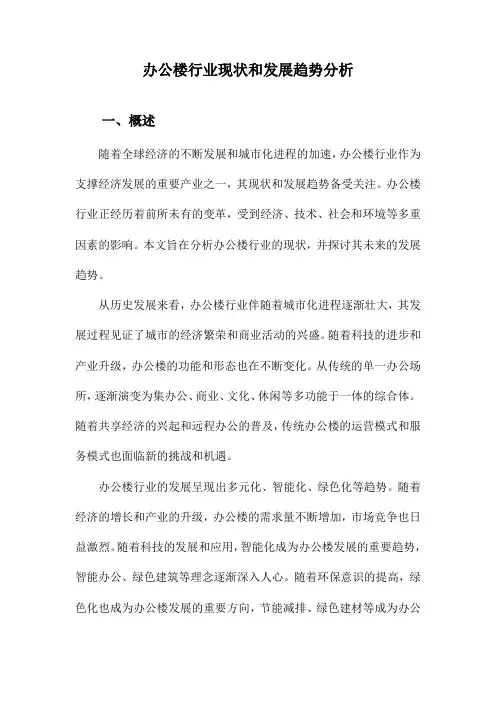 办公楼行业现状和发展趋势分析

一、概述

随着全球经济的不断发展和城市化进程的加速，办公楼行业作为支撑经济发展的重要产业之一，其现状和发展趋势备受关注。办公楼行业正经历着前所未有的变革，受到经济、技术、社会和环境等多重因素的影响。本文旨在分析办公楼行业的现状，并探讨其未来的发展趋势。

从历史发展来看，办公楼行业伴随着城市化进程逐渐壮大，其发展过程见证了城市的经济繁荣和商业活动的兴盛。随着科技的进步和产业升级，办公楼的功能和形态也在不断变化。从传统的单一办公场所，逐渐演变为集办公、商业、文化、休闲等多功能于一体的综合体。随着共享经济的兴起和远程办公的普及，传统办公楼的运营模式和服务模式也面临新的挑战和机遇。

办公楼行业的发展呈现出多元化、智能化、绿色化等趋势。随着经济的增长和产业的升级，办公楼的需求量不断增加，市场竞争也日益激烈。随着科技的发展和应用，智能化成为办公楼发展的重要趋势，智能办公、绿色建筑等理念逐渐深入人心。随着环保意识的提高，绿色化也成为办公楼发展的重要方向，节能减排、绿色建材等成为办公